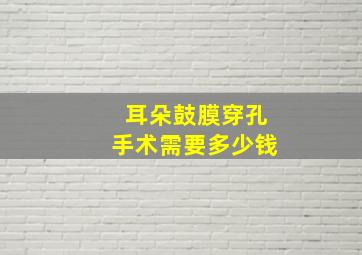 耳朵鼓膜穿孔
手术需要多少钱